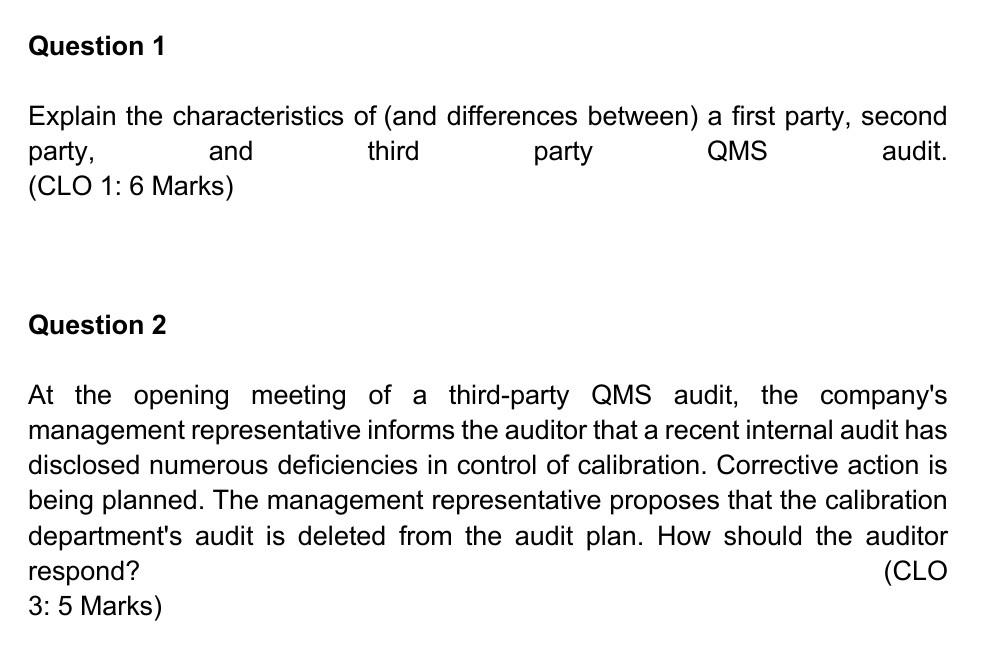 Question 1

Explain the characteristics of (and differences between) a first party, second party, and third party QMS audit. (CLO 1: 6 Marks)

Question 2

At the opening meeting of a third-party QMS audit, the company's management representative informs the auditor that a recent internal audit has disclosed numerous deficiencies in control of calibration. Corrective action is being planned. The management representative proposes that the calibration department's audit is deleted from the audit plan. How should the auditor respond? (CLO 3: 5 Marks)